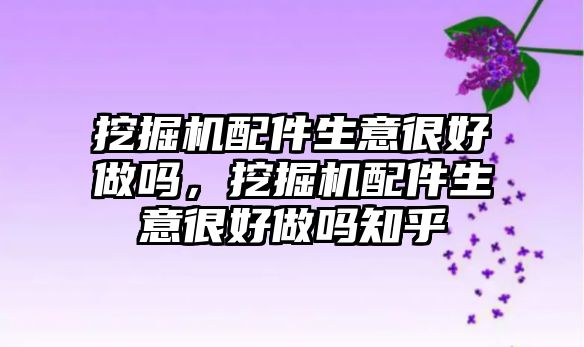 挖掘机配件生意很好做吗，挖掘机配件生意很好做吗知乎